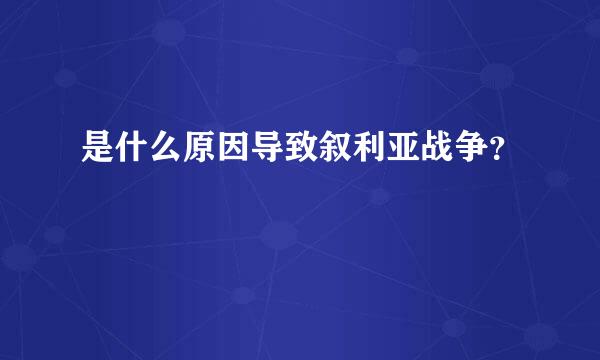 是什么原因导致叙利亚战争？